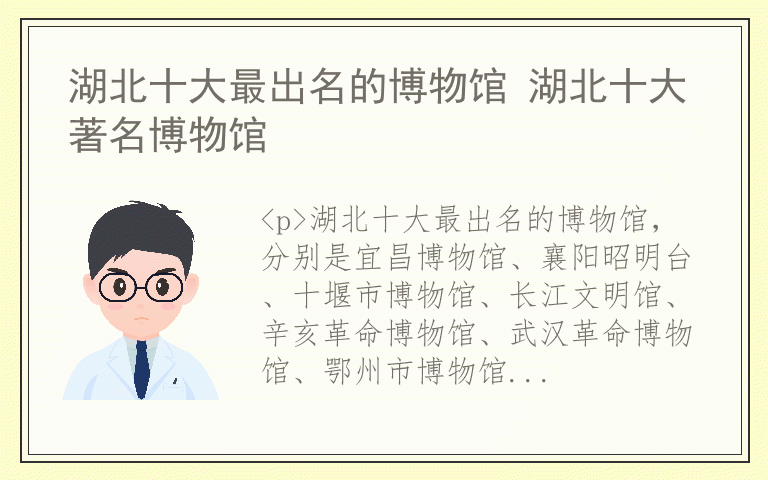 湖北十大最出名的博物馆 湖北十大著名博物馆

<p>湖北十大最出名的博物馆，分别是宜昌博物馆、襄阳昭明台、十堰市博物馆、长江文明馆、辛亥革命博物馆、武汉革命博物馆、鄂州市博物馆...